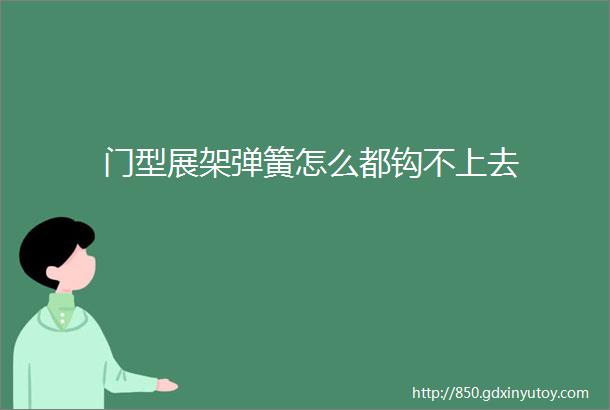 门型展架弹簧怎么都钩不上去

http://850.gdxinyutoy.com